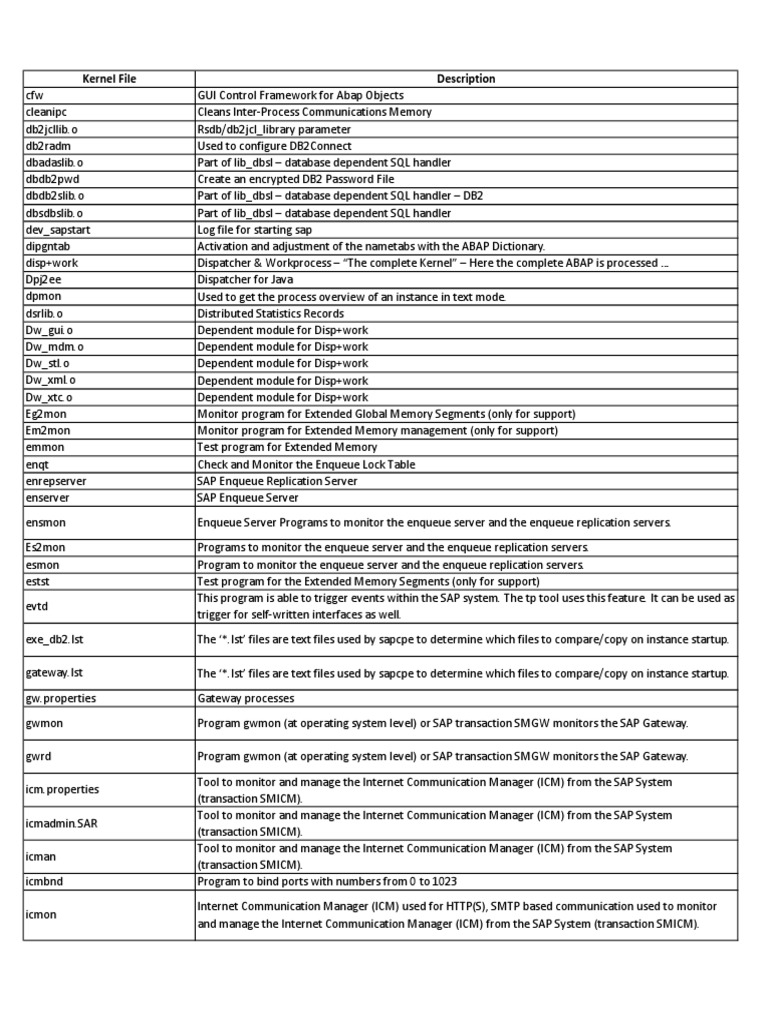 | Kernel File | Description |
|---|---|
| cfw | GUI Control Framework for Abap Objects |
| cleanipc | Cleans Inter-Process Communications Memory |
| db2jcllib.o | Rsdb/db2jcl_library parameter |
| db2radm | Used to configure DB2Connect |
| dbadaslib.o | Part of lib_dbsl – database dependent SQL handler |
| dbdb2pwd | Create an encrypted DB2 Password File |
| dbdb2slib.o | Part of lib_dbsl – database dependent SQL handler – DB2 |
| dbsdbslib.o | Part of lib_dbsl – database dependent SQL handler |
| dev_sapstart | Log file for starting sap |
| dipgntab | Activation and adjustment of the nametabs with the ABAP Dictionary. |
| disp+work | Dispatcher & Workprocess – "The complete Kernel" – Here the complete ABAP is processed … |
| Dpj2ee | Dispatcher for Java |
| dpmon | Used to get the process overview of an instance in text mode. |
| dsrlib.o | Distributed Statistics Records |
| Dw_gui.o | Dependent module for Disp+work |
| Dw_mdm.o | Dependent module for Disp+work |
| Dw_stl.o | Dependent module for Disp+work |
| Dw_xml.o | Dependent module for Disp+work |
| Dw_xtc.o | Dependent module for Disp+work |
| Eg2mon | Monitor program for Extended Global Memory Segments (only for support) |
| Em2mon | Monitor program for Extended Memory management (only for support) |
| emmon | Test program for Extended Memory |
| enqt | Check and Monitor the Enqueue Lock Table |
| enrepserver | SAP Enqueue Replication Server |
| enserver | SAP Enqueue Server |
| ensmon | Enqueue Server Programs to monitor the enqueue server and the enqueue replication servers. |
| Es2mon | Programs to monitor the enqueue server and the enqueue replication servers. |
| esmon | Program to monitor the enqueue server and the enqueue replication servers. |
| estst | Test program for the Extended Memory Segments (only for support) |
| evtd | This program is able to trigger events within the SAP system. The tp tool uses this feature. It can be used as trigger for self-written interfaces as well. |
| exe_db2.lst | The '*.lst' files are text files used by sapcpe to determine which files to compare/copy on instance startup. |
| gateway.lst | The '*.lst' files are text files used by sapcpe to determine which files to compare/copy on instance startup. |
| gw.properties | Gateway processes |
| gwmon | Program gwmon (at operating system level) or SAP transaction SMGW monitors the SAP Gateway. |
| gwrd | Program gwmon (at operating system level) or SAP transaction SMGW monitors the SAP Gateway. |
| icm.properties | Tool to monitor and manage the Internet Communication Manager (ICM) from the SAP System (transaction SMICM). |
| icmadmin.SAR | Tool to monitor and manage the Internet Communication Manager (ICM) from the SAP System (transaction SMICM). |
| icman | Tool to monitor and manage the Internet Communication Manager (ICM) from the SAP System (transaction SMICM). |
| icmbnd | Program to bind ports with numbers from 0 to 1023 |
| icmon | Internet Communication Manager (ICM) used for HTTP(S), SMTP based communication used to monitor and manage the Internet Communication Manager (ICM) from the SAP System (transaction SMICM). |